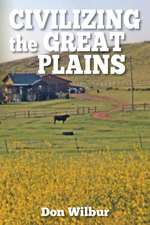 CIVILIZING the GREAT PLAINS

Don Wilbur